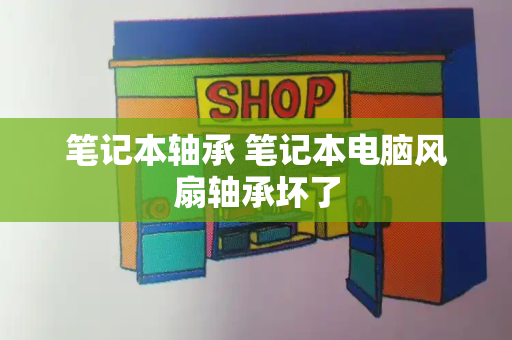 SHOP

笔记本轴承 笔记本电脑风扇轴承坏了